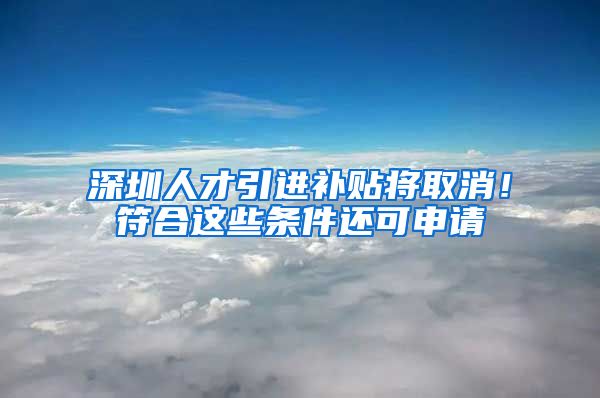 深圳人才引进补贴将取消！
符合这些条件还可申请